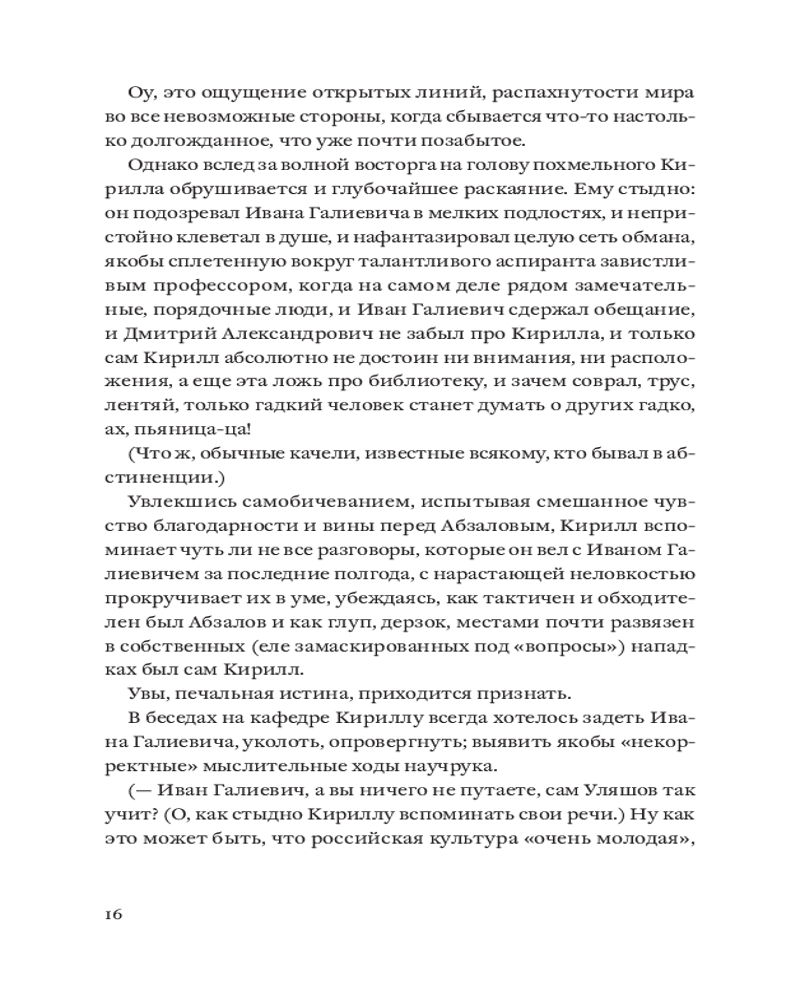 Оу, это ощущение открытых линий, распахнутости мира во все невозможные стороны, когда сбывается что-то настолько долгожданное, что уже почти позабытое.

Однако вслед за волной восторга на голову похмельного Кирилла обрушивается и глубочайшее раскаяние. Ему стыдно: он подозревал Ивана Галиевича в мелких подлостях, и непристойно клеветал в душе, и нафантазировал целую сеть обмана, якобы сплетенную вокруг талантливого аспиранта завистливым профессором, когда на самом деле рядом замечательные, порядочные люди, и Иван Галиевич сдержал обещание, и Дмитрий Александрович не забыл про Кирилла, и только сам Кирилл абсолютно не достоин ни внимания, ни расположения, а еще эта ложь про библиотеку, и зачем соврал, трус, лентяй, только гадкий человек станет думать о других гадко, ах, пьяница-ца!

(Что ж, обычные качели, известные всякому, кто бывал в абстиненции.)

Увлекшись самобичеванием, испытывая смешанное чувство благодарности и вины перед Абзаловым, Кирилл вспоминает чуть ли не все разговоры, которые он вел с Иваном Галиевичем за последние полгода, с нарастающей неловкостью прокручивает их в уме, убеждаясь, как тактичен и обходителен был Абзалов и как глуп, дерзок, местами почти развязен в собственных (еле замаскированных под «вопросы») нападках был сам Кирилл.

Увы, печальная истина, приходится признать.

В беседах на кафедре Кириллу всегда хотелось задеть Ивана Галиевича, уколоть, опровергнуть; выявить якобы «некорректные» мыслительные ходы научрука.

(— Иван Галиевич, а вы ничего не путаете, сам Уляшов так учит? (О, как стыдно Кириллу вспоминать свои речи.) Ну как это может быть, что российская культура «очень молодая»,

16